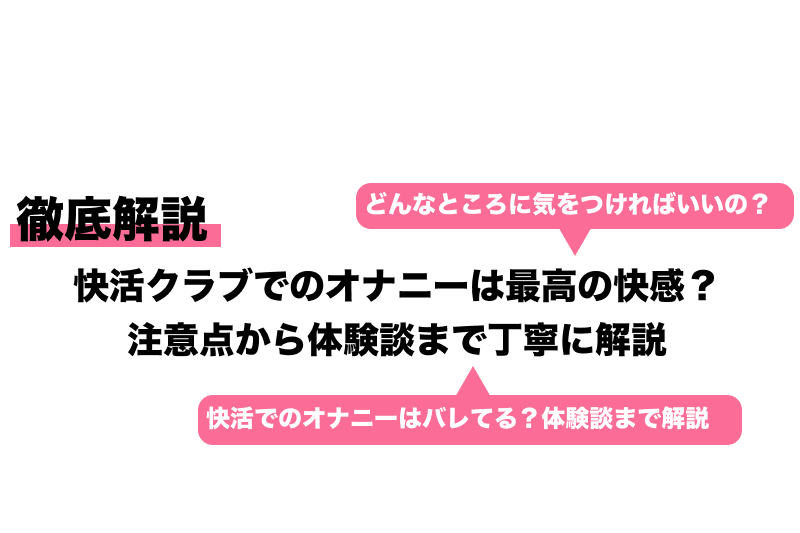 徹底解説

どんなところに気をつければいいの？

快活クラブでのオナニーは最高の快感？
注意点から体験談まで丁寧に解説

快活でのオナニーはバレてる？体験談まで解説